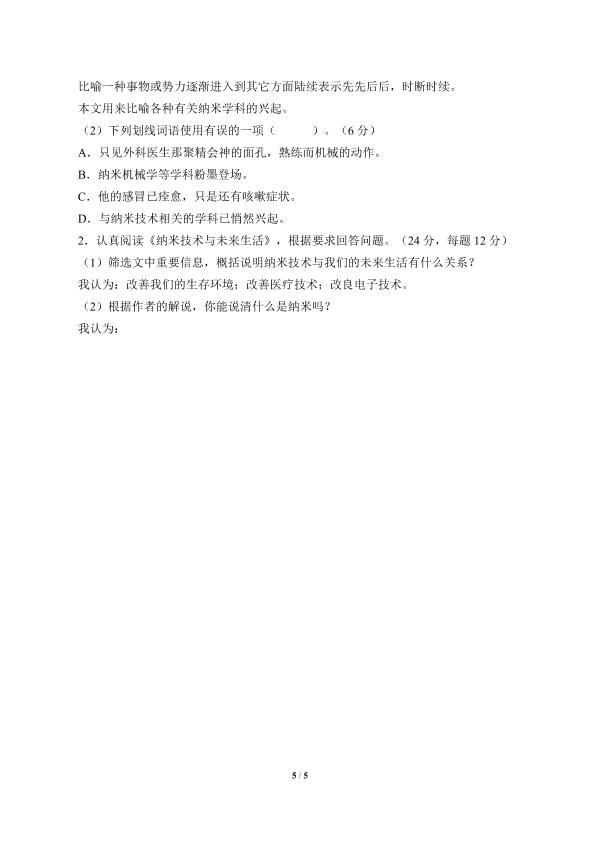 比喻一种事物或势力逐渐进入到其它方面陆续表示先先后后，时断时续。

本文用来比喻各种有关纳米学科的兴起。

（2）下列划线词语使用有误的一项（　　）。（6分）

A．只见外科医生那聚精会神的面孔，熟练而机械的动作。

B．纳米机械学等学科粉墨登场。

C．他的感冒已痊愈，只是还有咳嗽症状。

D．与纳米技术相关的学科已悄然兴起。

2．认真阅读《纳米技术与未来生活》，根据要求回答问题。（24分，每题12分）

（1）筛选文中重要信息，概括说明纳米技术与我们的未来生活有什么关系？

我认为：改善我们的生存环境；改善医疗技术；改良电子技术。

（2）根据作者的解说，你能说清什么是纳米吗？

我认为：

5 / 5